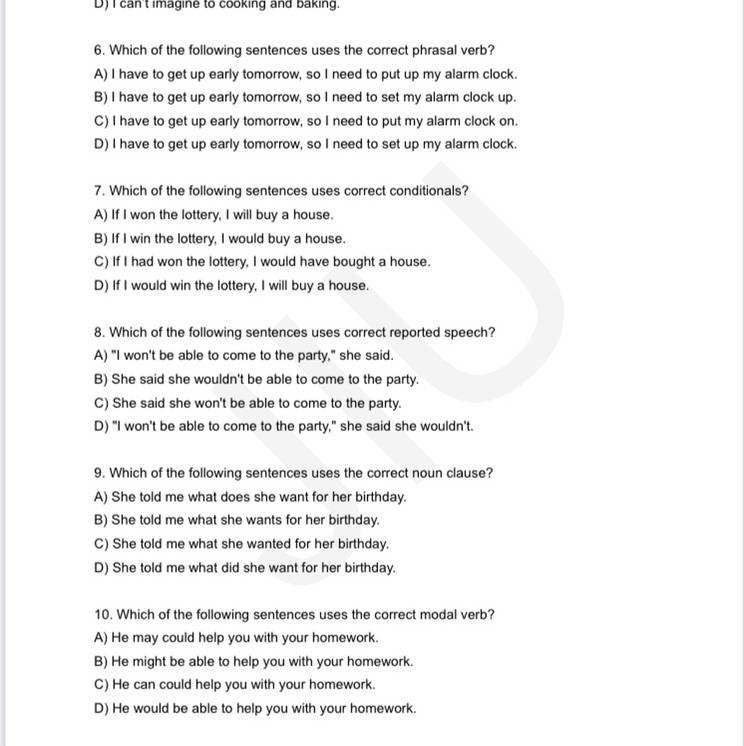 D) I can't imagine to cooking and baking.

6. Which of the following sentences uses the correct phrasal verb?
A) I have to get up early tomorrow, so I need to put up my alarm clock.
B) I have to get up early tomorrow, so I need to set my alarm clock up.
C) I have to get up early tomorrow, so I need to put my alarm clock on.
D) I have to get up early tomorrow, so I need to set up my alarm clock.

7. Which of the following sentences uses correct conditionals?
A) If I won the lottery, I will buy a house.
B) If I win the lottery, I would buy a house.
C) If I had won the lottery, I would have bought a house.
D) If I would win the lottery, I will buy a house.

8. Which of the following sentences uses correct reported speech?
A) "I won't be able to come to the party," she said.
B) She said she wouldn't be able to come to the party.
C) She said she won't be able to come to the party.
D) "I won't be able to come to the party," she said she wouldn't.

9. Which of the following sentences uses the correct noun clause?
A) She told me what does she want for her birthday.
B) She told me what she wants for her birthday.
C) She told me what she wanted for her birthday.
D) She told me what did she want for her birthday.

10. Which of the following sentences uses the correct modal verb?
A) He may could help you with your homework.
B) He might be able to help you with your homework.
C) He can could help you with your homework.
D) He would be able to help you with your homework.